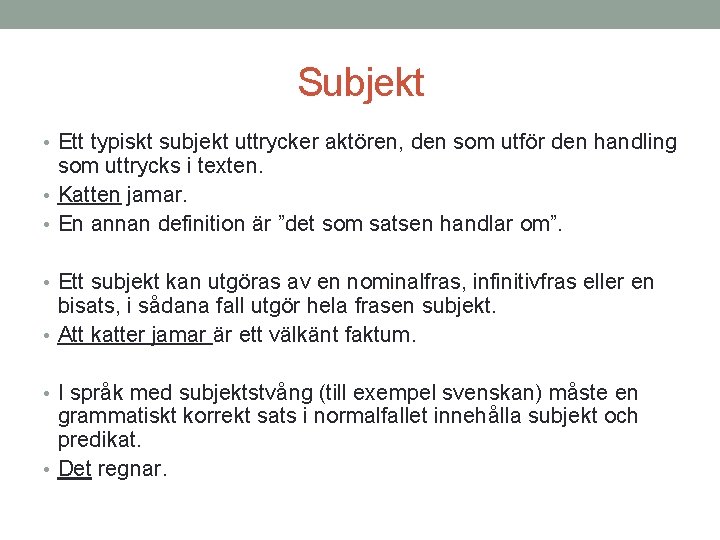 Subjekt

• Ett typiskt subjekt uttrycker aktören, den som utför den handling som uttrycks i texten.
• Katten jamar.
• En annan definition är ”det som satsen handlar om”.

• Ett subjekt kan utgöras av en nominalfras, infinitivfras eller en bisats, i sådana fall utgör hela frasen subjekt.
• Att katter jamar är ett välkänt faktum.

• I språk med subjektstvång (till exempel svenskan) måste en grammatiskt korrekt sats i normalfallet innehålla subjekt och predikat.
• Det regnar.